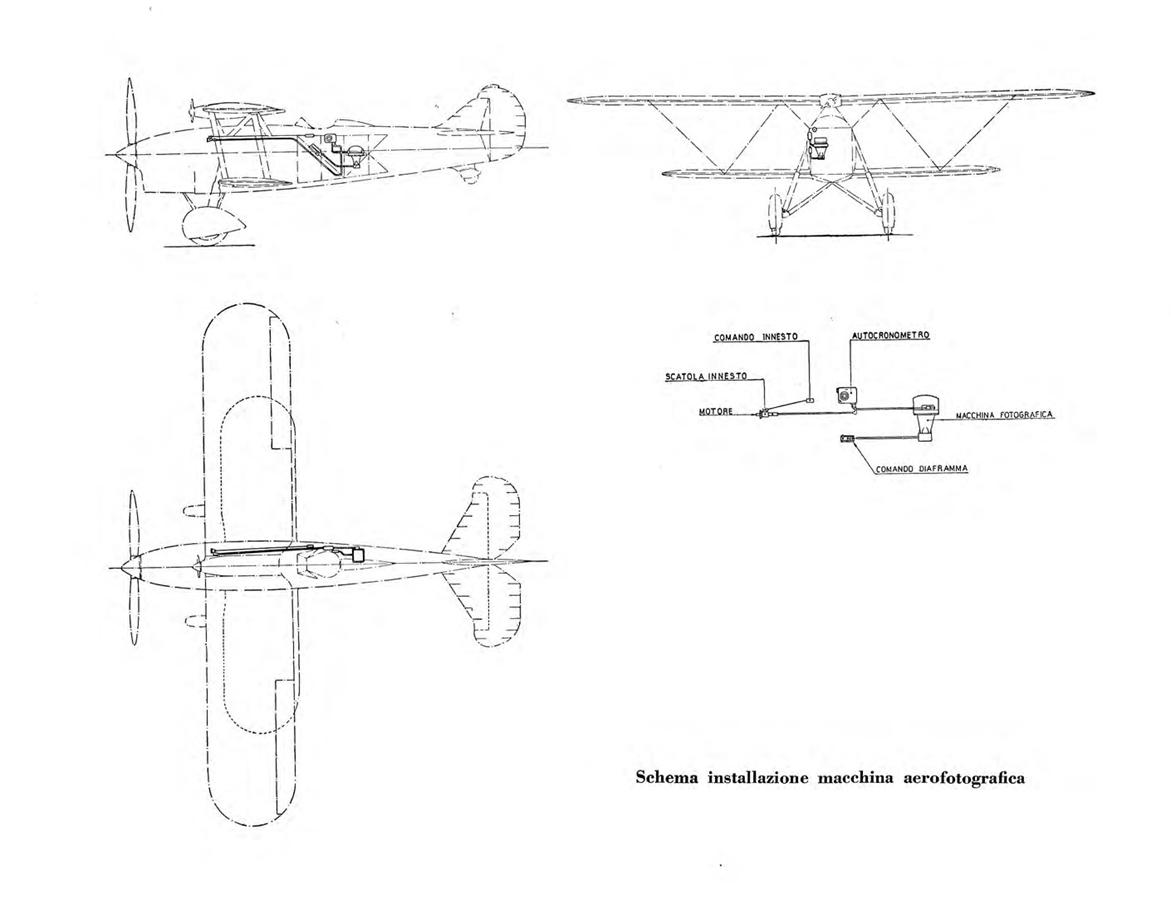 COMANDO INNESTO
AUTOCRONOMETRO
SCATOLA INNESTO
MOTORE
MACCHINA FOTOGRAFICA
COMANDO DIAFRAMMA

Schema installazione macchina aerofotografica